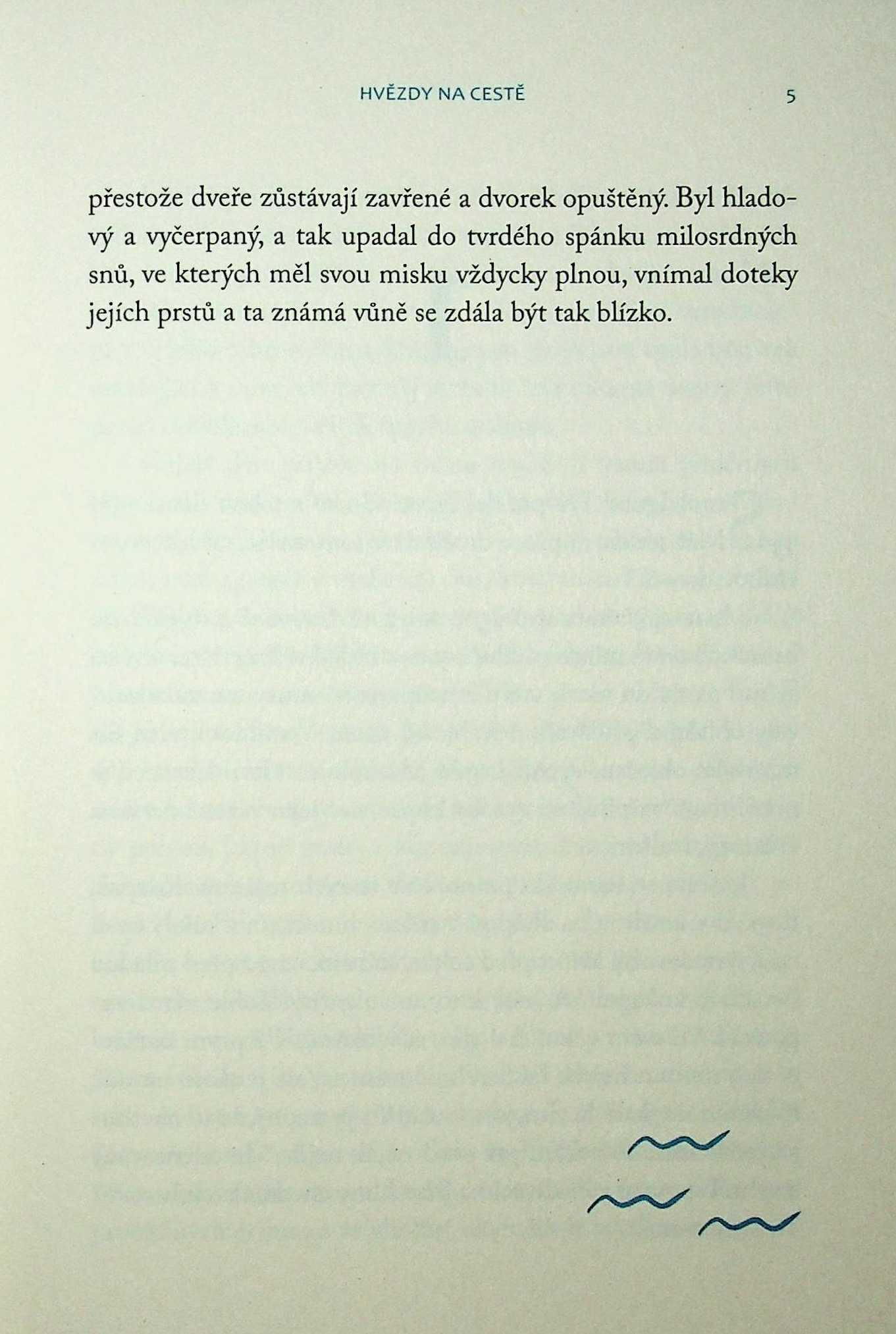 HVĚZDY NA CESTĚ 5

přestože dveře zůstávají zavřené a dvorek opuštěný. Byl hladový a vyčerpaný, a tak upadal do tvrdého spánku milosrdných snů, ve kterých měl svou misku vždycky plnou, vnímal doteky jejích prstů a ta známá vůně se zdála být tak blízko.